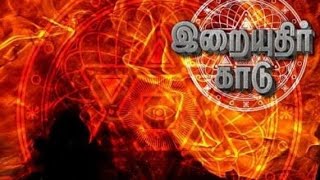 இறையுதிர்
காடு